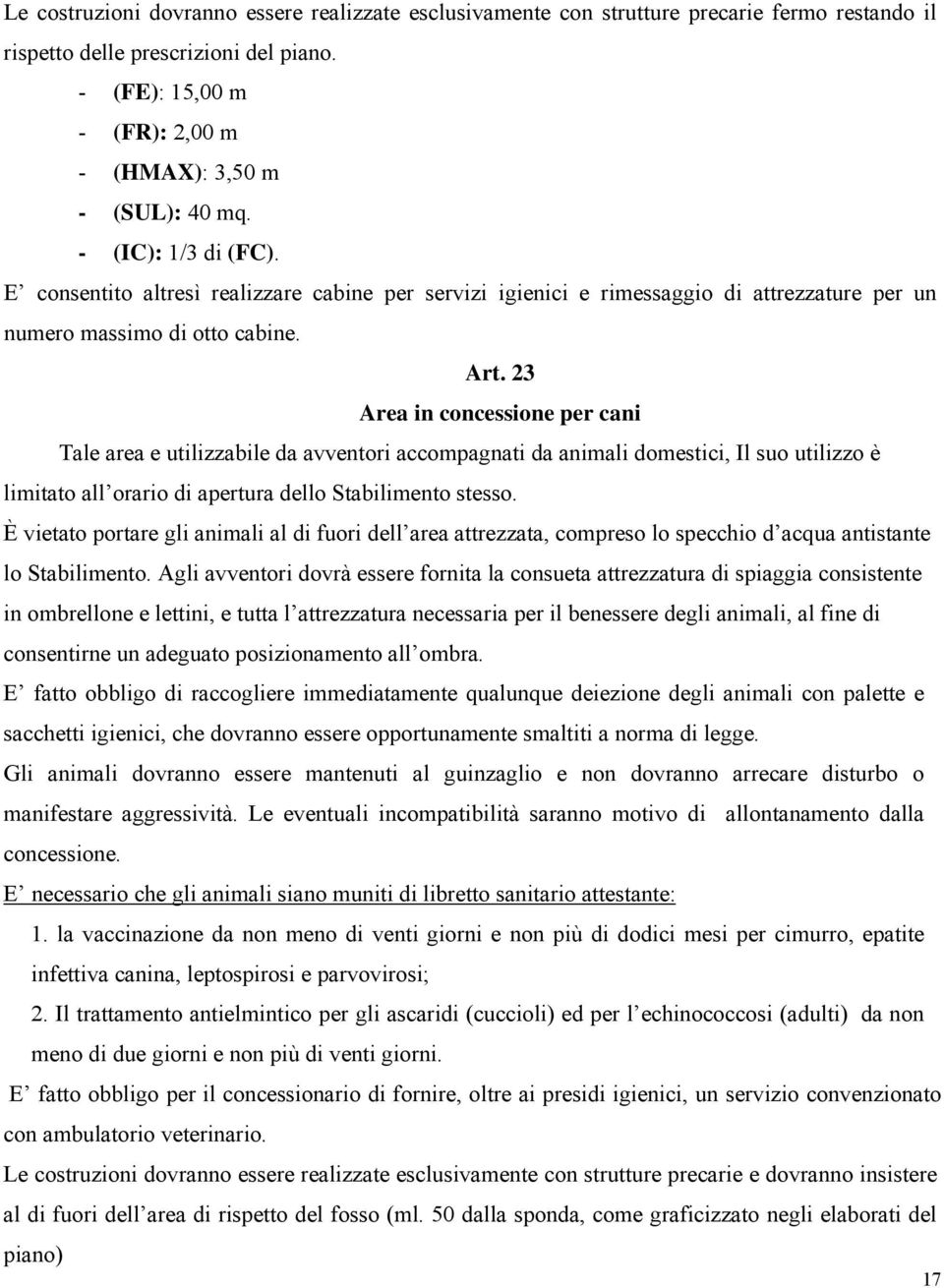 Le costruzioni dovranno essere realizzate esclusivamente con strutture precarie fermo restando il rispetto delle prescrizioni del piano.

- (FE): 15,00 m
- (FR): 2,00 m
- (HMAX): 3,50 m
- (SUL): 40 mq.
- (IC): 1/3 di (FC).

E' consentito altresì realizzare cabine per servizi igienici e rimessaggio di attrezzature per un numero massimo di otto cabine.

Art. 23

Area in concessione per cani

Tale area e utilizzabile da avventori accompagnati da animali domestici, Il suo utilizzo è limitato all'orario di apertura dello Stabilimento stesso.

È vietato portare gli animali al di fuori dell'area attrezzata, compreso lo specchio d'acqua antistante lo Stabilimento. Agli avventori dovrà essere fornita la consueta attrezzatura di spiaggia consistente in ombrellone e lettini, e tutta l'attrezzatura necessaria per il benessere degli animali, al fine di consentirne un adeguato posizionamento all'ombra.

E' fatto obbligo di raccogliere immediatamente qualunque deiezione degli animali con palette e sacchetti igienici, che dovranno essere opportunamente smaltiti a norma di legge.

Gli animali dovranno essere mantenuti al guinzaglio e non dovranno arrecare disturbo o manifestare aggressività. Le eventuali incompatibilità saranno motivo di allontanamento dalla concessione.

E' necessario che gli animali siano muniti di libretto sanitario attestante:

1. la vaccinazione da non meno di venti giorni e non più di dodici mesi per cimurro, epatite infettiva canina, leptospirosi e parvovirosi;

2. Il trattamento antielmintico per gli ascaridi (cuccioli) ed per l'echinococcosi (adulti) da non meno di due giorni e non più di venti giorni.

E' fatto obbligo per il concessionario di fornire, oltre ai presidi igienici, un servizio convenzionato con ambulatorio veterinario.

Le costruzioni dovranno essere realizzate esclusivamente con strutture precarie e dovranno insistere al di fuori dell'area di rispetto del fosso (ml. 50 dalla sponda, come graficizzato negli elaborati del piano)

17